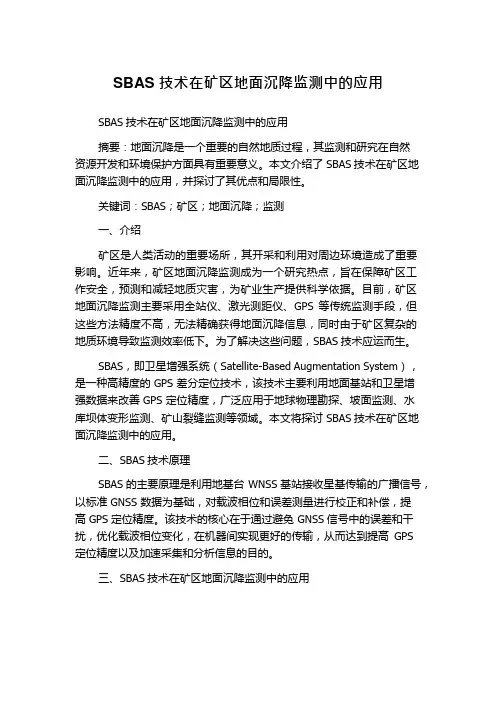 SBAS 技术在矿区地面沉降监测中的应用

SBAS 技术在矿区地面沉降监测中的应用

摘要：地面沉降是一个重要的自然地质过程，其监测和研究在自然资源开发和环境保护方面具有重要意义。本文介绍了 SBAS 技术在矿区地面沉降监测中的应用，并探讨了其优点和局限性。

关键词：SBAS；矿区；地面沉降；监测

一、介绍

矿区是人类活动的重要场所，其开采和利用对周边环境造成了重要影响。近年来，矿区地面沉降监测成为一个研究热点，旨在保障矿区工作安全，预测和减轻地质灾害，为矿业生产提供科学依据。目前，矿区地面沉降监测主要采用全站仪、激光测距仪、GPS 等传统监测手段，但这些方法精度不高，无法精确获得地面沉降信息，同时由于矿区复杂的地质环境导致监测效率低下。为了解决这些问题，SBAS 技术应运而生。

SBAS，即卫星增强系统（Satellite-Based Augmentation System），是一种高精度的 GPS 差分定位技术，该技术主要利用地面基站和卫星增强数据来改善 GPS 定位精度，广泛应用于地球物理勘探、坡面监测、水库坝体变形监测、矿山裂缝监测等领域。本文将探讨 SBAS 技术在矿区地面沉降监测中的应用。

二、SBAS 技术原理

SBAS 的主要原理是利用地基台 WNSS 基站接收星基传输的广播信号，以标准 GNSS 数据为基础，对载波相位和误差测量进行校正和补偿，提高 GPS 定位精度。该技术的核心在于通过避免 GNSS 信号中的误差和干扰，优化载波相位变化，在机器间实现更好的传输，从而达到提高 GPS 定位精度以及加速采集和分析信息的目的。

三、SBAS 技术在矿区地面沉降监测中的应用